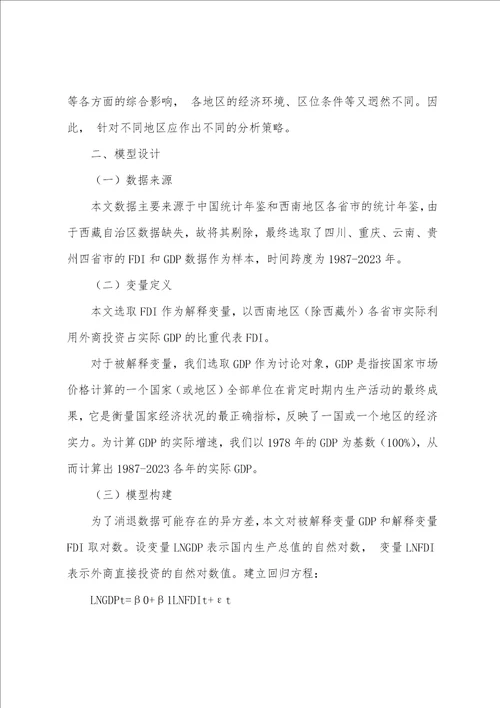 等各方面的综合影响， 各地区的经济环境、区位条件等又迥然不同。因此， 针对不同地区应作出不同的分析策略。

二、模型设计

（一）数据来源

本文数据主要来源于中国统计年鉴和西南地区各省市的统计年鉴，由于西藏自治区数据缺失，故将其剔除，最终选取了四川、重庆、云南、贵州四省市的 FDI 和 GDP 数据作为样本，时间跨度为 1987-2023 年。

（二）变量定义

本文选取 FDI 作为解释变量，以西南地区（除西藏外）各省市实际利用外商投资占实际 GDP 的比重代表 FDI。

对于被解释变量，我们选取 GDP 作为讨论对象，GDP 是指按国家市场价格计算的一个国家（或地区）全部单位在肯定时期内生产活动的最终成果，它是衡量国家经济状况的最正确指标，反映了一国或一个地区的经济实力。为计算 GDP 的实际增速，我们以 1978 年的 GDP 为基数（100%），从而计算出 1987-2023 各年的实际 GDP。

（三）模型构建

为了消退数据可能存在的异方差，本文对被解释变量 GDP 和解释变量 FDI 取对数。设变量 LNGDP 表示国内生产总值的自然对数， 变量 LNFDI 表示外商直接投资的自然对数值。建立回归方程：

LNGDPt=β0+β1LNFDIt+εt